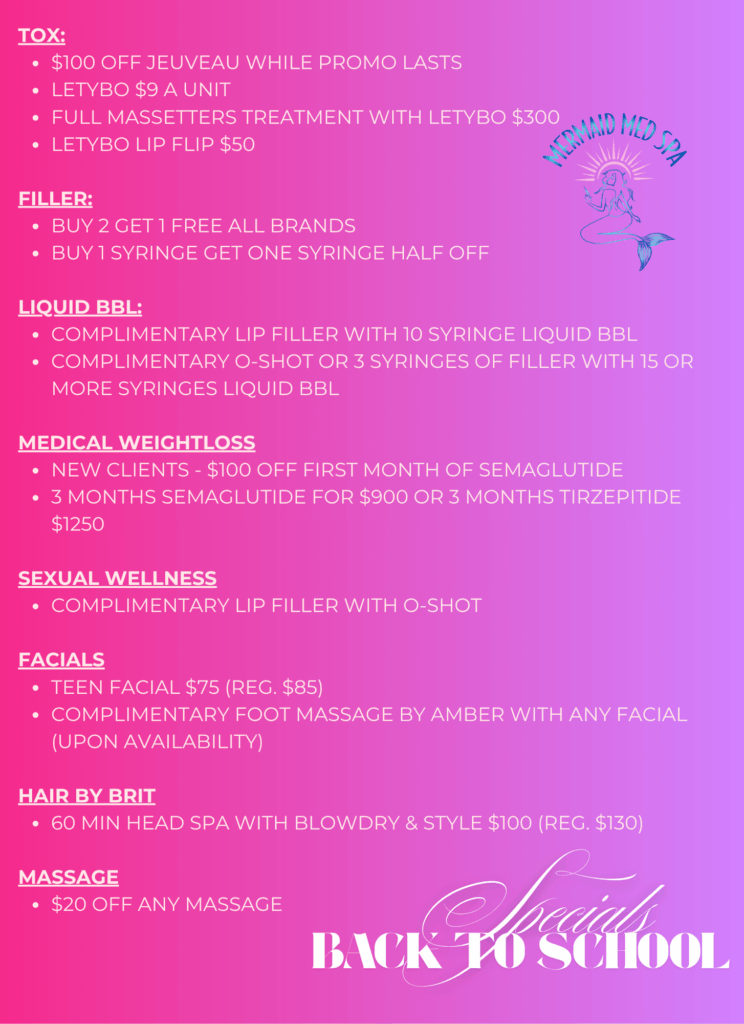 TOX:

- $100 OFF JEUVEAU WHILE PROMO LASTS
- LETYBO $9 A UNIT
- FULL MASSETTERS TREATMENT WITH LETYBO $300
- LETYBO LIP FLIP $50

MERMAID MED SPA

FILLER:

- BUY 2 GET 1 FREE ALL BRANDS
- BUY 1 SYRINGE GET ONE SYRINGE HALF OFF

LIQUID BBL:

- COMPLIMENTARY LIP FILLER WITH 10 SYRINGE LIQUID BBL
- COMPLIMENTARY O-SHOT OR 3 SYRINGES OF FILLER WITH 15 OR MORE SYRINGES LIQUID BBL

MEDICAL WEIGHTLOSS

- NEW CLIENTS - $100 OFF FIRST MONTH OF SEMAGLUTIDE
- 3 MONTHS SEMAGLUTIDE FOR $900 OR 3 MONTHS TIRZEPITIDE $1250

SEXUAL WELLNESS

- COMPLIMENTARY LIP FILLER WITH O-SHOT

FACIALS

- TEEN FACIAL $75 (REG. $85)
- COMPLIMENTARY FOOT MASSAGE BY AMBER WITH ANY FACIAL (UPON AVAILABILITY)

HAIR BY BRIT

- 60 MIN HEAD SPA WITH BLOWDRY & STYLE $100 (REG. $130)

MASSAGE

- $20 OFF ANY MASSAGE

Specials
BACK TO SCHOOL